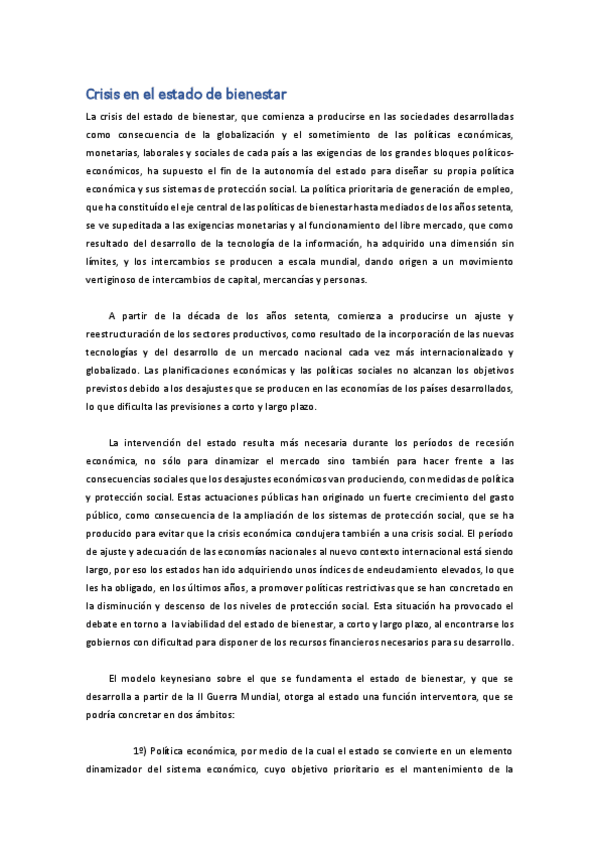 Crisis en el estado de bienestar

La crisis del estado de bienestar, que comienza a producirse en las sociedades desarrolladas como consecuencia de la globalización y el sometimiento de las políticas económicas, monetarias, laborales y sociales de cada país a las exigencias de los grandes bloques políticos-económicos, ha supuesto el fin de la autonomía del estado para diseñar su propia política económica y sus sistemas de protección social. La política prioritaria de generación de empleo, que ha constituído el eje central de las políticas de bienestar hasta mediados de los años setenta, se ve supeditada a las exigencias monetarias y al funcionamiento del libre mercado, que como resultado del desarrollo de la tecnología de la información, ha adquirido una dimensión sin límites, y los intercambios se producen a escala mundial, dando origen a un movimiento vertiginoso de intercambios de capital, mercancías y personas.

A partir de la década de los años setenta, comienza a producirse un ajuste y reestructuración de los sectores productivos, como resultado de la incorporación de las nuevas tecnologías y del desarrollo de un mercado nacional cada vez más internacionalizado y globalizado. Las planificaciones económicas y las políticas sociales no alcanzan los objetivos previstos debido a los desajustes que se producen en las economías de los países desarrollados, lo que dificulta las previsiones a corto y largo plazo.

La intervención del estado resulta más necesaria durante los períodos de recesión económica, no sólo para dinamizar el mercado sino también para hacer frente a las consecuencias sociales que los desajustes económicos van produciendo, con medidas de política y protección social. Estas actuaciones públicas han originado un fuerte crecimiento del gasto público, como consecuencia de la ampliación de los sistemas de protección social, que se ha producido para evitar que la crisis económica condujera también a una crisis social. El período de ajuste y adecuación de las economías nacionales al nuevo contexto internacional está siendo largo, por eso los estados han ido adquiriendo unos índices de endeudamiento elevados, lo que les ha obligado, en los últimos años, a promover políticas restrictivas que se han concretado en la disminución y descenso de los niveles de protección social. Esta situación ha provocado el debate en torno a la viabilidad del estado de bienestar, a corto y largo plazo, al encontrarse los gobiernos con dificultad para disponer de los recursos financieros necesarios para su desarrollo.

El modelo keynesiano sobre el que se fundamenta el estado de bienestar, y que se desarrolla a partir de la II Guerra Mundial, otorga al estado una función interventora, que se podría concretar en dos ámbitos:

1º) Política económica, por medio de la cual el estado se convierte en un elemento dinamizador del sistema económico, cuyo objetivo prioritario es el mantenimiento de la